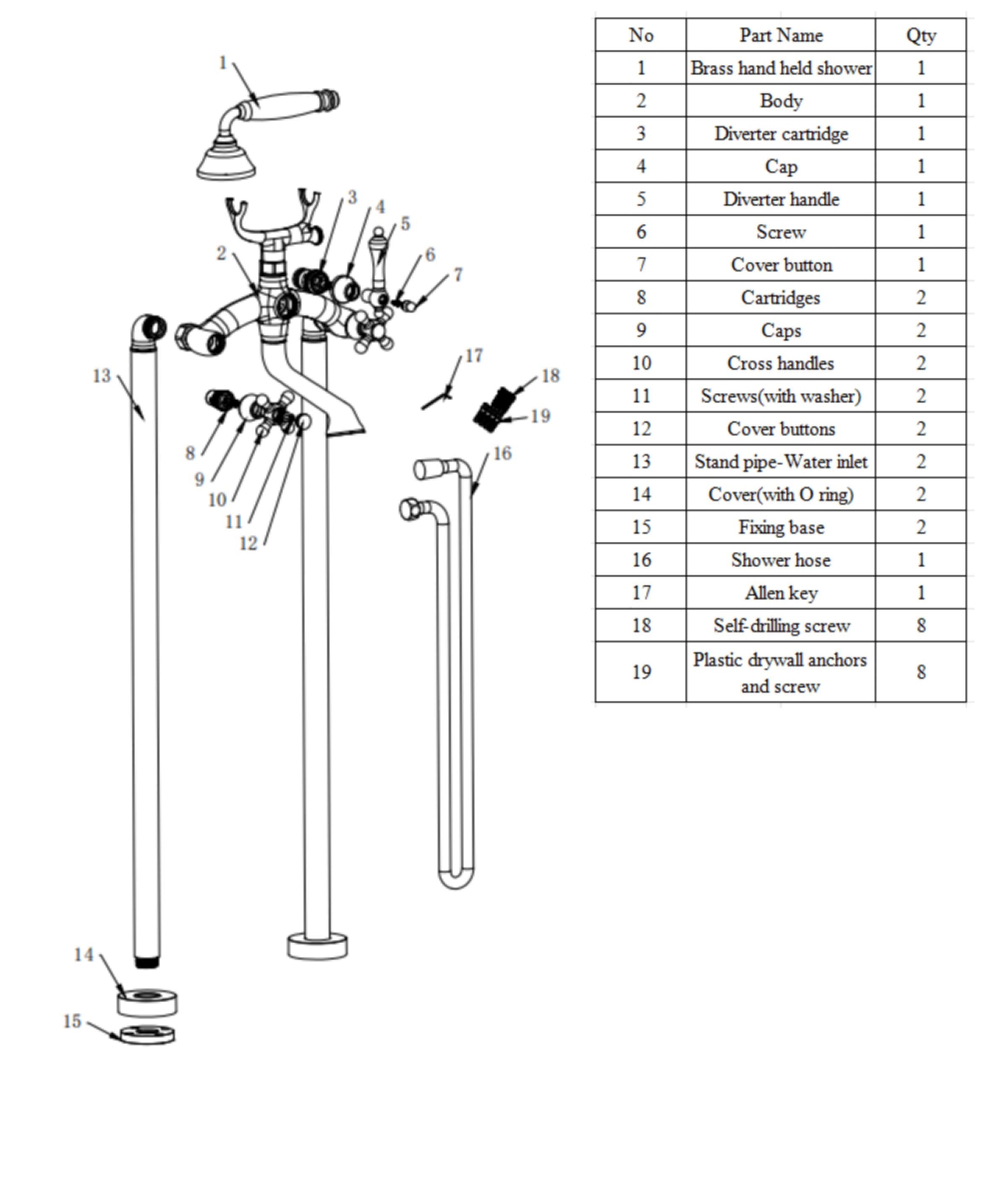 1
3
4
5
2
6
7
13
17
18
19
8
9
10
11
12
16
14
15

| No | Part Name | Qty |
|---|---|---|
| 1 | Brass hand held shower | 1 |
| 2 | Body | 1 |
| 3 | Diverter cartridge | 1 |
| 4 | Cap | 1 |
| 5 | Diverter handle | 1 |
| 6 | Screw | 1 |
| 7 | Cover button | 1 |
| 8 | Cartridges | 2 |
| 9 | Caps | 2 |
| 10 | Cross handles | 2 |
| 11 | Screws(with washer) | 2 |
| 12 | Cover buttons | 2 |
| 13 | Stand pipe-Water inlet | 2 |
| 14 | Cover(with O ring) | 2 |
| 15 | Fixing base | 2 |
| 16 | Shower hose | 1 |
| 17 | Allen key | 1 |
| 18 | Self-drilling screw | 8 |
| 19 | Plastic drywall anchors and screw | 8 |